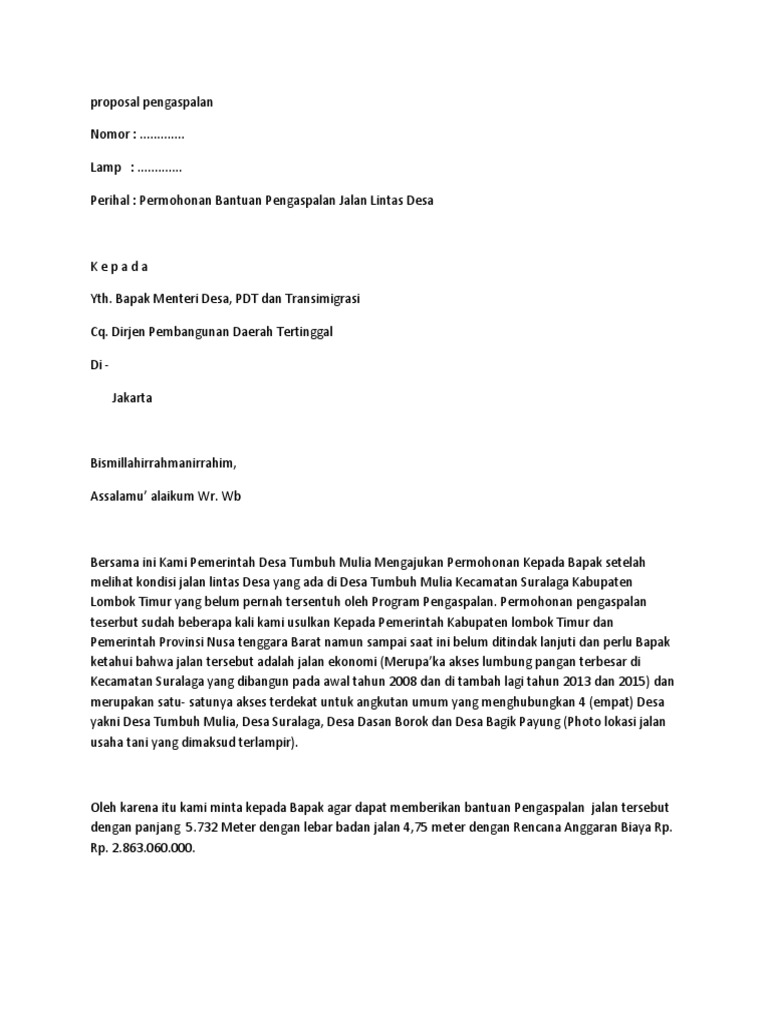 proposal pengaspalan

Nomor : .............

Lamp : .............

Perihal : Permohonan Bantuan Pengaspalan Jalan Lintas Desa

K e p a d a

Yth. Bapak Menteri Desa, PDT dan Transimigrasi

Cq. Dirjen Pembangunan Daerah Tertinggal

Di -

Jakarta

Bismillahirrahmanirrahim,

Assalamu' alaikum Wr. Wb

Bersama ini Kami Pemerintah Desa Tumbuh Mulia Mengajukan Permohonan Kepada Bapak setelah melihat kondisi jalan lintas Desa yang ada di Desa Tumbuh Mulia Kecamatan Suralaga Kabupaten Lombok Timur yang belum pernah tersentuh oleh Program Pengaspalan. Permohonan pengaspalan teserbut sudah beberapa kali kami usulkan Kepada Pemerintah Kabupaten lombok Timur dan Pemerintah Provinsi Nusa tenggara Barat namun sampai saat ini belum ditindak lanjuti dan perlu Bapak ketahui bahwa jalan tersebut adalah jalan ekonomi (Merupa'ka akses lumbung pangan terbesar di Kecamatan Suralaga yang dibangun pada awal tahun 2008 dan di tambah lagi tahun 2013 dan 2015) dan merupakan satu- satunya akses terdekat untuk angkutan umum yang menghubungkan 4 (empat) Desa yakni Desa Tumbuh Mulia, Desa Suralaga, Desa Dasan Borok dan Desa Bagik Payung (Photo lokasi jalan usaha tani yang dimaksud terlampir).

Oleh karena itu kami minta kepada Bapak agar dapat memberikan bantuan Pengaspalan jalan tersebut dengan panjang 5.732 Meter dengan lebar badan jalan 4,75 meter dengan Rencana Anggaran Biaya Rp. Rp. 2.863.060.000.